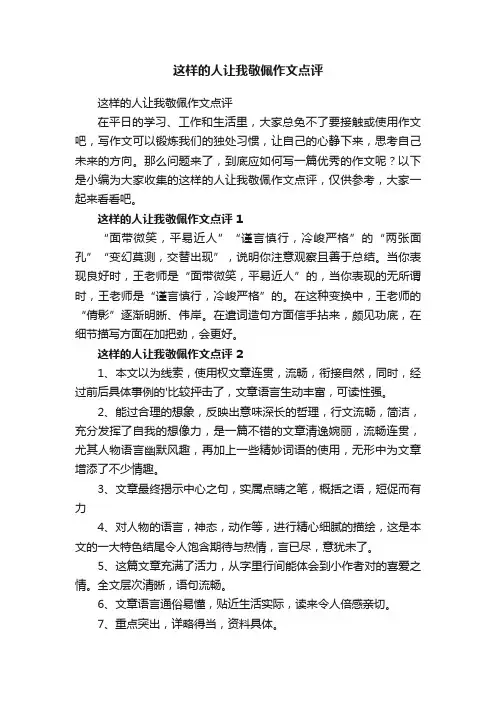 这样的人让我敬佩作文点评

这样的人让我敬佩作文点评

在平日的学习、工作和生活里，大家总免不了要接触或使用作文吧，写作文可以锻炼我们的独处习惯，让自己的心静下来，思考自己未来的方向。那么问题来了，到底应如何写一篇优秀的作文呢？以下是小编为大家收集的这样的人让我敬佩作文点评，仅供参考，大家一起来看看吧。

这样的人让我敬佩作文点评 1

“面带微笑，平易近人”“谨言慎行，冷峻严格”的“两张面孔”“变幻莫测，交替出现”，说明你注意观察且善于总结。当你表现良好时，王老师是“面带微笑，平易近人”的，当你表现的无所谓时，王老师是“谨言慎行，冷峻严格”的。在这种变换中，王老师的“倩影”逐渐明晰、伟岸。在遣词造句方面信手拈来，颇见功底，在细节描写方面在加把劲，会更好。

这样的人让我敬佩作文点评 2

1、本文以为线索，使用权文章连贯，流畅，衔接自然，同时，经过前后具体事例的'比较抨击了，文章语言生动丰富，可读性强。

2、能过合理的想象，反映出意味深长的哲理，行文流畅，简洁，充分发挥了自我的想像力，是一篇不错的文章清逸婉丽，流畅连贯，尤其人物语言幽默风趣，再加上一些精妙词语的使用，无形中为文章增添了不少情趣。

3、文章最终揭示中心之句，实属点睛之笔，概括之语，短促而有力

4、对人物的语言，神态，动作等，进行精心细腻的描绘，这是本文的一大特色结尾令人饱含期待与热情，言已尽，意犹未了。

5、这篇文章充满了活力，从字里行间能体会到小作者对的喜爱之情。全文层次清晰，语句流畅。

6、文章语言通俗易懂，贴近生活实际，读来令人倍感亲切。

7、重点突出，详略得当，资料具体。